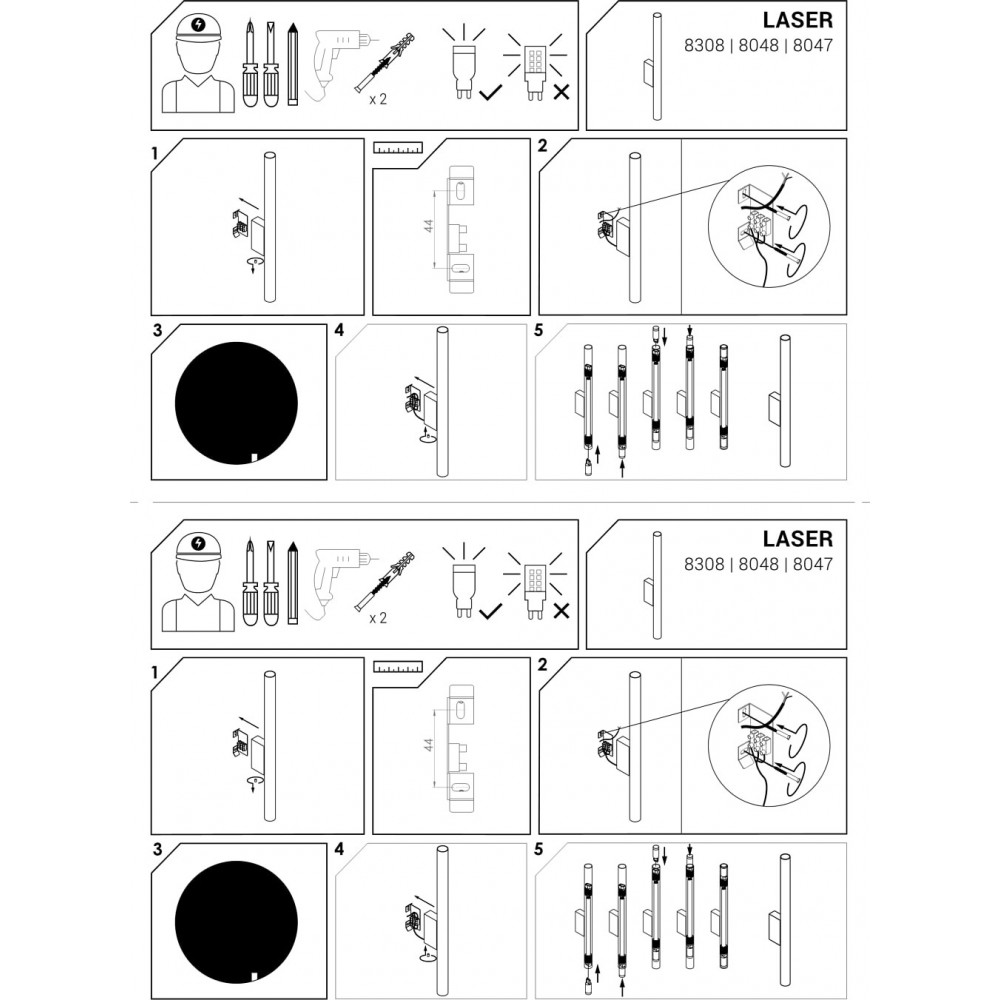 x 2

LASER
8308 | 8048 | 8047

1

44

2

3

4

5

x 2

LASER
8308 | 8048 | 8047

1

44

2

3

4

5